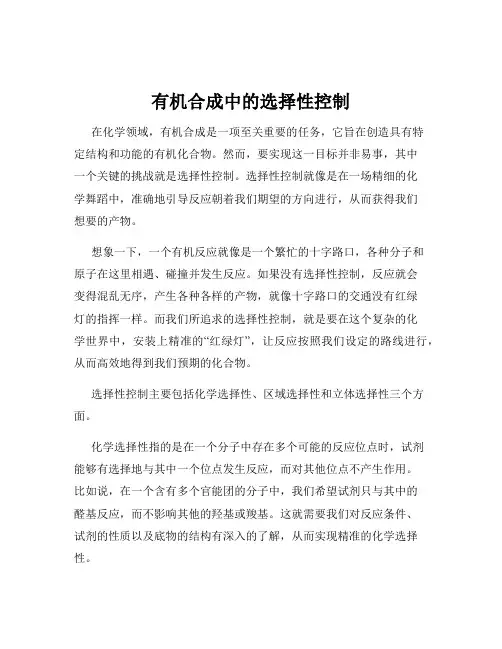 有机合成中的选择性控制

在化学领域，有机合成是一项至关重要的任务，它旨在创造具有特定结构和功能的有机化合物。然而，要实现这一目标并非易事，其中一个关键的挑战就是选择性控制。选择性控制就像是在一场精细的化学舞蹈中，准确地引导反应朝着我们期望的方向进行，从而获得我们想要的产物。

想象一下，一个有机反应就像是一个繁忙的十字路口，各种分子和原子在这里相遇、碰撞并发生反应。如果没有选择性控制，反应就会变得混乱无序，产生各种各样的产物，就像十字路口的交通没有红绿灯的指挥一样。而我们所追求的选择性控制，就是要在这个复杂的化学世界中，安装上精准的“红绿灯”，让反应按照我们设定的路线进行，从而高效地得到我们预期的化合物。

选择性控制主要包括化学选择性、区域选择性和立体选择性三个方面。

化学选择性指的是在一个分子中存在多个可能的反应位点时，试剂能够有选择地与其中一个位点发生反应，而对其他位点不产生作用。比如说，在一个含有多个官能团的分子中，我们希望试剂只与其中的醛基反应，而不影响其他的羟基或羧基。这就需要我们对反应条件、试剂的性质以及底物的结构有深入的了解，从而实现精准的化学选择性。